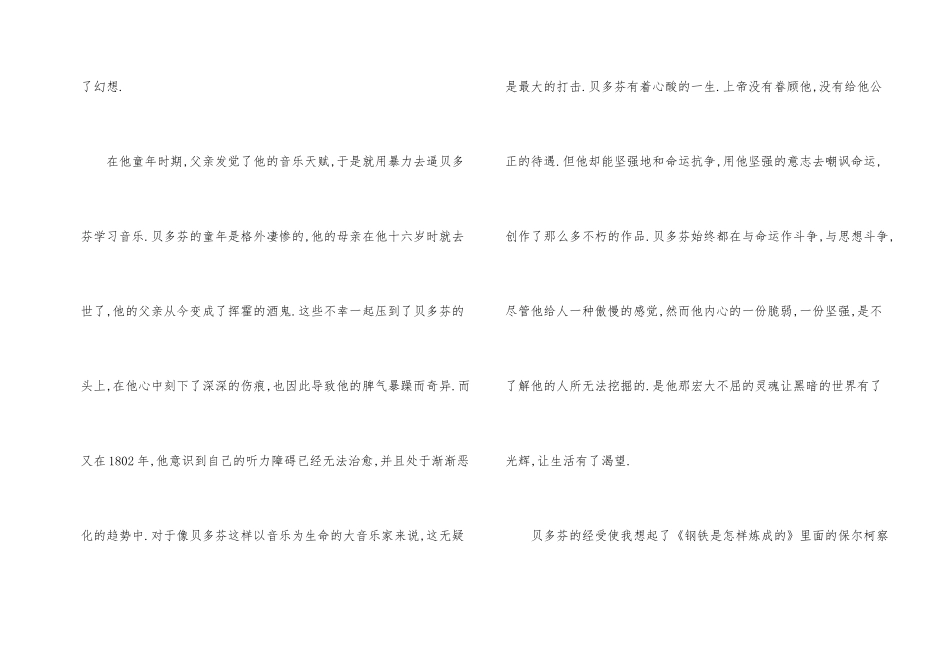 了幻想.

在他童年时期,父亲发觉了他的音乐天赋,于是就用暴力去逼贝多芬学习音乐.贝多芬的童年是格外凄惨的,他的母亲在他十六岁时就去世了,他的父亲从今变成了挥霍的酒鬼.这些不幸一起压到了贝多芬的头上,在他心中刻下了深深的伤痕,也因此导致他的脾气暴躁而奇异.而又在1802年,他意识到自己的听力障碍已经无法治愈,并且处于渐渐恶化的趋势中.对于像贝多芬这样以音乐为生命的大音乐家来说,这无疑是最大的打击.贝多芬有着心酸的一生.上帝没有眷顾他,没有给他公正的待遇.但他却能坚强地和命运抗争,用他坚强的意志去嘲讽命运,创作了那么多不朽的作品.贝多芬始终都在与命运作斗争,与思想斗争,尽管他给人一种傲慢的感觉,然而他内心的一份脆弱,一份坚强,是不了解他的人所无法挖掘的.是他那宏大不屈的灵魂让黑暗的世界有了光辉,让生活有了渴望.

贝多芬的经受使我想起了《钢铁是怎样炼成的》里面的保尔柯察